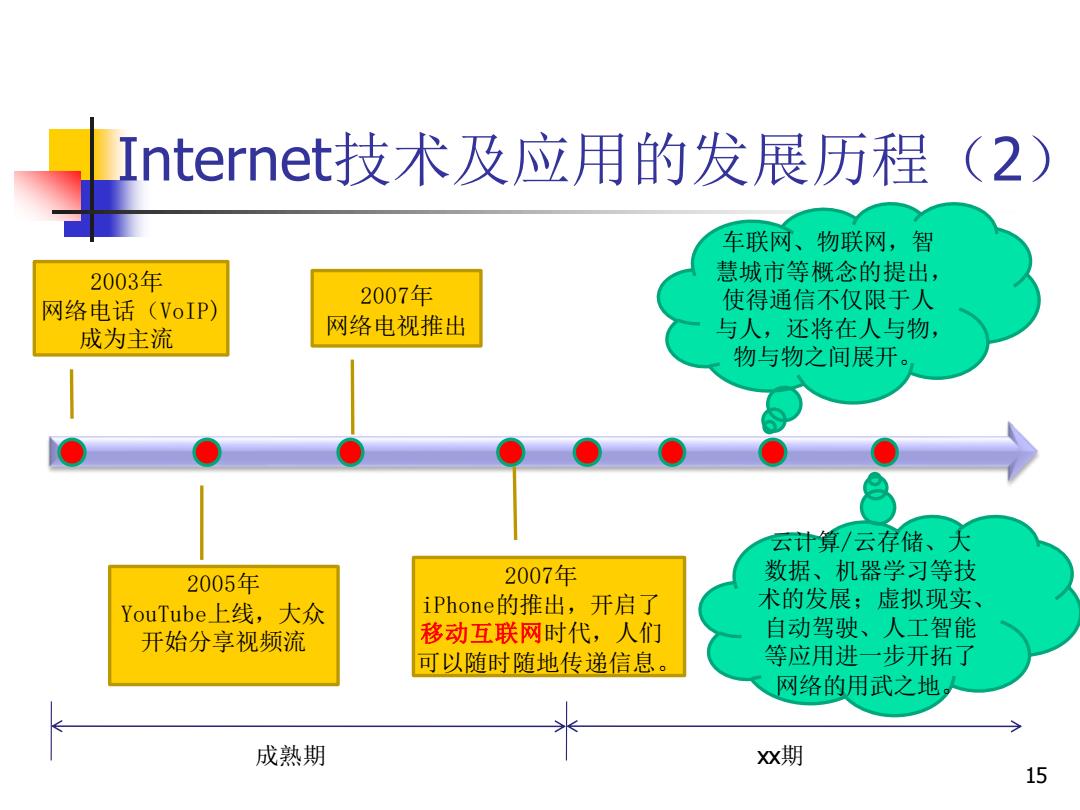 Internet技术及应用的发展历程（2）

2003年
网络电话（VoIP）成为主流

2007年
网络电视推出

车联网、物联网，智慧城市等概念的提出，使得通信不仅限于人与人，还将在人与物，物与物之间展开。

2005年
YouTube上线，大众开始分享视频流

2007年
iPhone的推出，开启了移动互联网时代，人们可以随时随地传递信息。

云计算/云存储、大数据、机器学习等技术的发展；虚拟现实、自动驾驶、人工智能等应用进一步开拓了网络的用武之地。

成熟期

xx期

15